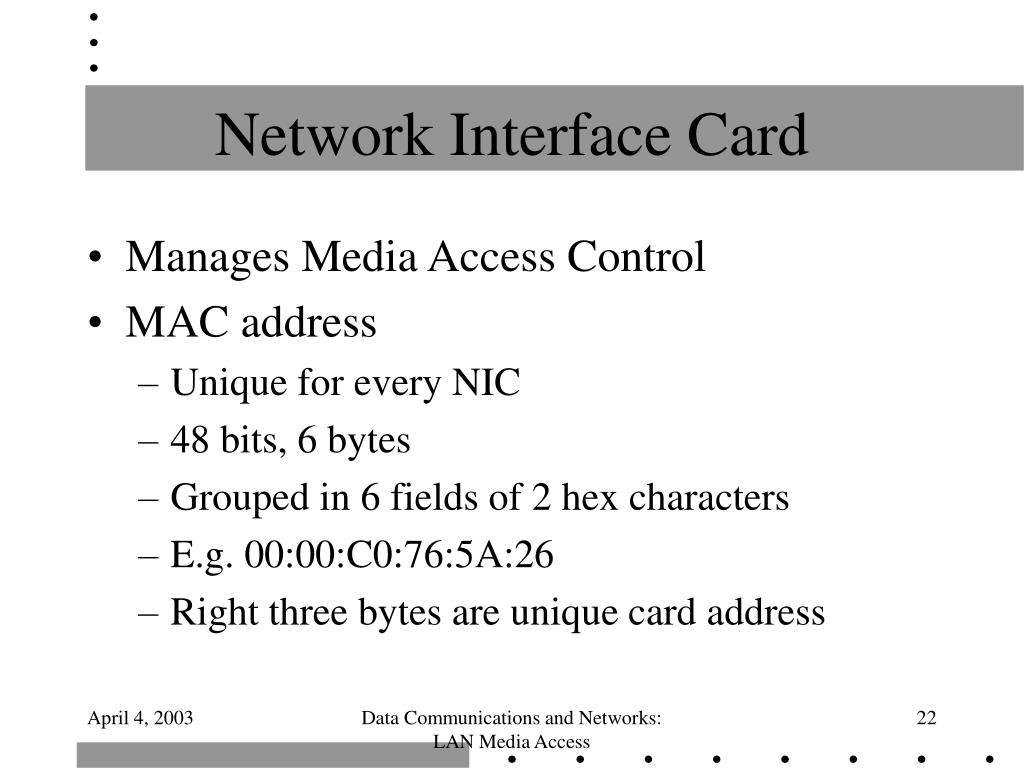 Network Interface Card

• Manages Media Access Control
• MAC address
– Unique for every NIC
– 48 bits, 6 bytes
– Grouped in 6 fields of 2 hex characters
– E.g. 00:00:C0:76:5A:26
– Right three bytes are unique card address

April 4, 2003

Data Communications and Networks: LAN Media Access

22